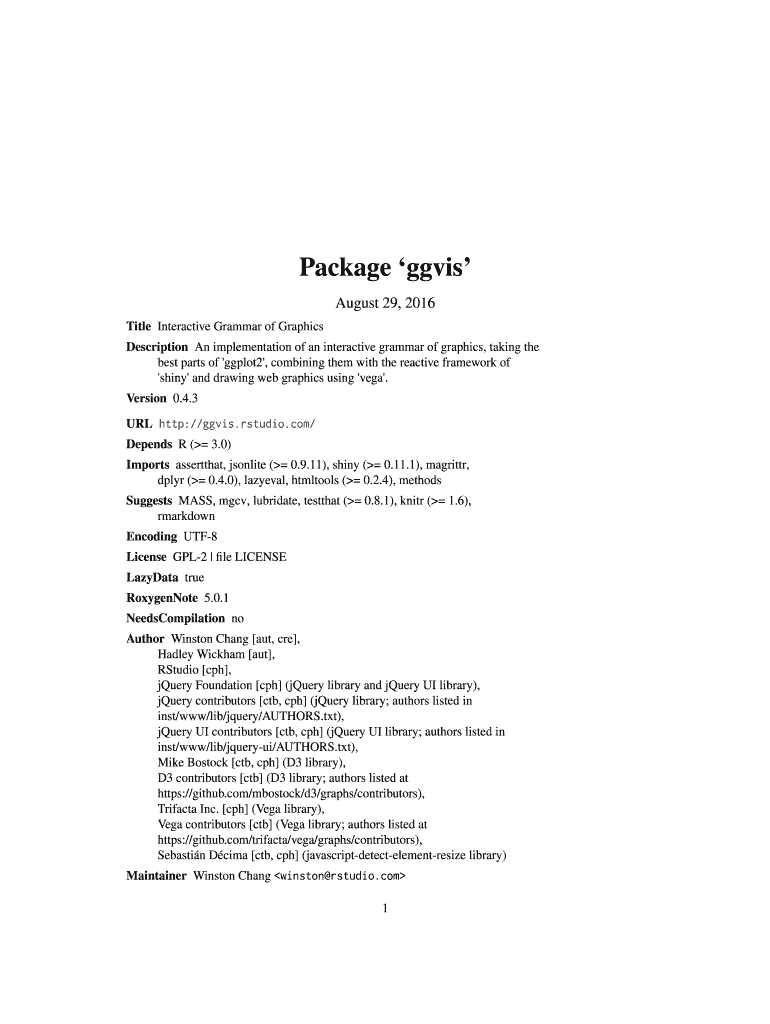 Package ‘ggvis’

August 29, 2016

Title Interactive Grammar of Graphics

Description An implementation of an interactive grammar of graphics, taking the best parts of 'ggplot2', combining them with the reactive framework of 'shiny' and drawing web graphics using 'vega'.

Version 0.4.3

URL http://ggvis.rstudio.com/

Depends R (>= 3.0)

Imports assertthat, jsonlite (>= 0.9.11), shiny (>= 0.11.1), magrittr, dplyr (>= 0.4.0), lazyeval, htmltools (>= 0.2.4), methods

Suggests MASS, mgcv, lubridate, testthat (>= 0.8.1), knitr (>= 1.6), rmarkdown

Encoding UTF-8

License GPL-2 | file LICENSE

LazyData true

RoxygenNote 5.0.1

NeedsCompilation no

Author Winston Chang [aut, cre],
Hadley Wickham [aut],
RStudio [cph],
jQuery Foundation [cph] (jQuery library and jQuery UI library),
jQuery contributors [ctb, cph] (jQuery library; authors listed in inst/www/lib/jquery/AUTHORS.txt),
jQuery UI contributors [ctb, cph] (jQuery UI library; authors listed in inst/www/lib/jquery-ui/AUTHORS.txt),
Mike Bostock [ctb, cph] (D3 library),
D3 contributors [ctb] (D3 library; authors listed at https://github.com/mbostock/d3/graphs/contributors),
Trifacta Inc. [cph] (Vega library),
Vega contributors [ctb] (Vega library; authors listed at https://github.com/trifacta/vega/graphs/contributors),
Sebastián Décima [ctb, cph] (javascript-detect-element-resize library)

Maintainer Winston Chang <winston@rstudio.com>

1